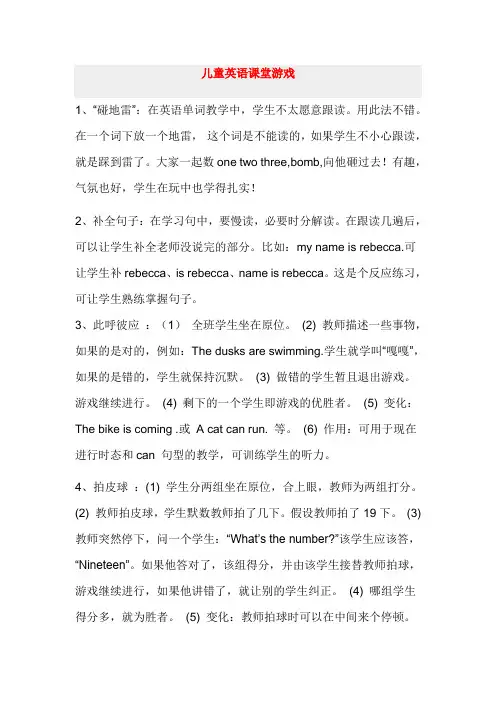 儿童英语课堂游戏

1、“碰地雷”：在英语单词教学中，学生不太愿意跟读。用此法不错。在一个词下放一个地雷， 这个词是不能读的，如果学生不小心跟读，就是踩到雷了。大家一起数 one two three,bomb,向他砸过去！有趣，气氛也好，学生在玩中也学得扎实！

2、补全句子：在学习句中，要慢读，必要时分解读。在跟读几遍后，可以让学生补全老师没说完的部分。比如：my name is rebecca.可让学生补 rebecca、is rebecca、name is rebecca。这是个反应练习，可让学生熟练掌握句子。

3、此呼彼应 ：（1） 全班学生坐在原位。 (2) 教师描述一些事物，如果的是对的，例如：The dusks are swimming.学生就学叫“嘎嘎”，如果的是错的，学生就保持沉默。 (3) 做错的学生暂且退出游戏。游戏继续进行。 (4) 剩下的一个学生即游戏的优胜者。 (5) 变化：The bike is coming .或 A cat can run. 等。 (6) 作用：可用于现在进行时态和 can 句型的教学，可训练学生的听力。

4、拍皮球 ：(1) 学生分两组坐在原位，合上眼，教师为两组打分。 (2) 教师拍皮球，学生默数教师拍了几下。假设教师拍了 19 下。 (3) 教师突然停下，问一个学生：“What's the number?”该学生应该答，“Nineteen”。如果他答对了，该组得分，并由该学生接替教师拍球，游戏继续进行，如果他讲错了，就让别的学生纠正。 (4) 哪组学生得分多，就为胜者。 (5) 变化：教师拍球时可以在中间来个停顿。